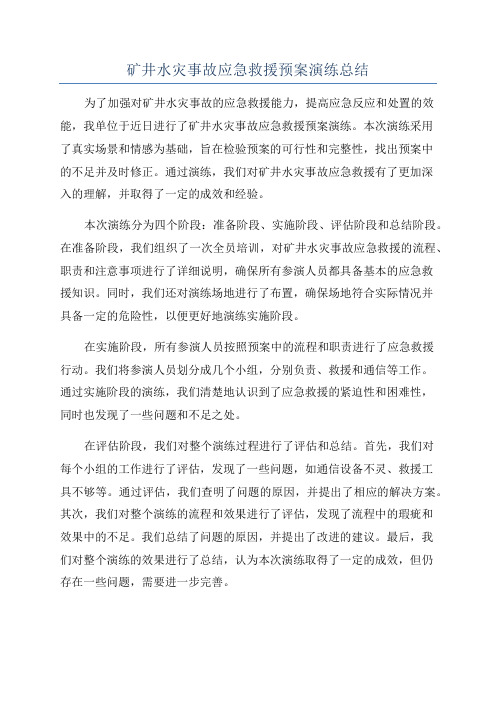 矿井水灾事故应急救援预案演练总结

为了加强对矿井水灾事故的应急救援能力，提高应急反应和处置的效能，我单位于近日进行了矿井水灾事故应急救援预案演练。本次演练采用了真实场景和情感为基础，旨在检验预案的可行性和完整性，找出预案中的不足并及时修正。通过演练，我们对矿井水灾事故应急救援有了更加深入的理解，并取得了一定的成效和经验。

本次演练分为四个阶段：准备阶段、实施阶段、评估阶段和总结阶段。在准备阶段，我们组织了一次全员培训，对矿井水灾事故应急救援的流程、职责和注意事项进行了详细说明，确保所有参演人员都具备基本的应急救援知识。同时，我们还对演练场地进行了布置，确保场地符合实际情况并具备一定的危险性，以便更好地演练实施阶段。

在实施阶段，所有参演人员按照预案中的流程和职责进行了应急救援行动。我们将参演人员划分成几个小组，分别负责、救援和通信等工作。通过实施阶段的演练，我们清楚地认识到了应急救援的紧迫性和困难性，同时也发现了一些问题和不足之处。

在评估阶段，我们对整个演练过程进行了评估和总结。首先，我们对每个小组的工作进行了评估，发现了一些问题，如通信设备不灵、救援工具不够等。通过评估，我们查明了问题的原因，并提出了相应的解决方案。其次，我们对整个演练的流程和效果进行了评估，发现了流程中的瑕疵和效果中的不足。我们总结了问题的原因，并提出了改进的建议。最后，我们对整个演练的效果进行了总结，认为本次演练取得了一定的成效，但仍存在一些问题，需要进一步完善。